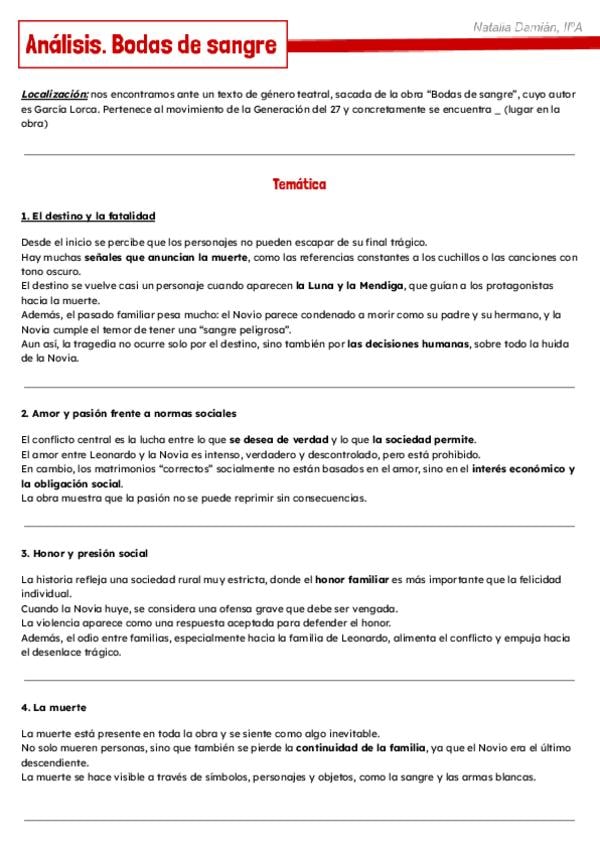 Natalia Damián, IºA

Análisis. Bodas de sangre

Localización: nos encontramos ante un texto de género teatral, sacada de la obra "Bodas de sangre", cuyo autor es García Lorca. Pertenece al movimiento de la Generación del 27 y concretamente se encuentra _ (lugar en la obra)

Temática

1. El destino y la fatalidad

Desde el inicio se percibe que los personajes no pueden escapar de su final trágico.
Hay muchas señales que anuncian la muerte, como las referencias constantes a los cuchillos o las canciones con tono oscuro.
El destino se vuelve casi un personaje cuando aparecen la Luna y la Mendiga, que guían a los protagonistas hacia la muerte.
Además, el pasado familiar pesa mucho: el Novio parece condenado a morir como su padre y su hermano, y la Novia cumple el temor de tener una "sangre peligrosa".
Aun así, la tragedia no ocurre solo por el destino, sino también por las decisiones humanas, sobre todo la huida de la Novia.

2. Amor y pasión frente a normas sociales

El conflicto central es la lucha entre lo que se desea de verdad y lo que la sociedad permite.
El amor entre Leonardo y la Novia es intenso, verdadero y descontrolado, pero está prohibido.
En cambio, los matrimonios "correctos" socialmente no están basados en el amor, sino en el interés económico y la obligación social.
La obra muestra que la pasión no se puede reprimir sin consecuencias.

3. Honor y presión social

La historia refleja una sociedad rural muy estricta, donde el honor familiar es más importante que la felicidad individual.
Cuando la Novia huye, se considera una ofensa grave que debe ser vengada.
La violencia aparece como una respuesta aceptada para defender el honor.
Además, el odio entre familias, especialmente hacia la familia de Leonardo, alimenta el conflicto y empuja hacia el desenlace trágico.

4. La muerte

La muerte está presente en toda la obra y se siente como algo inevitable.
No solo mueren personas, sino que también se pierde la continuidad de la familia, ya que el Novio era el último descendiente.
La muerte se hace visible a través de símbolos, personajes y objetos, como la sangre y las armas blancas.